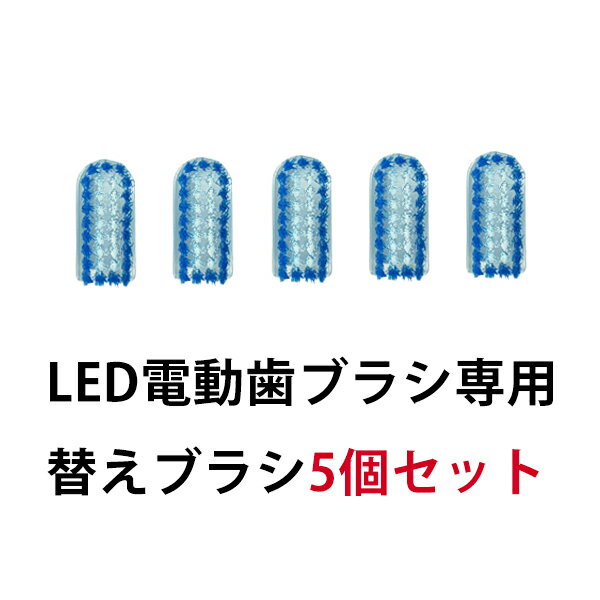 LED電動歯ブラシ専用
替えブラシ5個セット